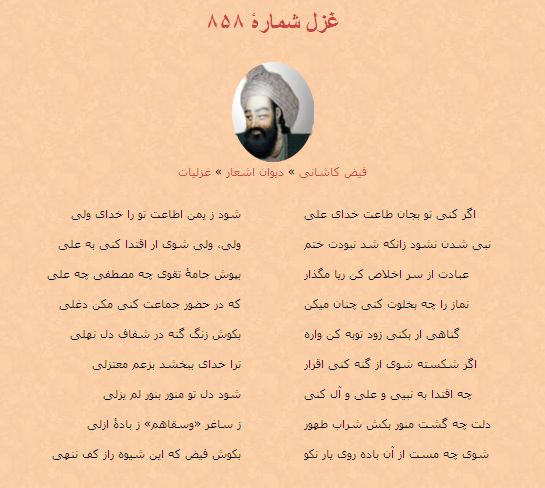 غزل شمارهٔ ۸۵۸

فیض کاشانی » دیوان اشعار » غزلیات

اگر کنی تو بجان طاعت خدای علی
شود ز یمن اطاعت تو را خدای ولی

نبی شدن نشود زانکه شد نبودت ختم
ولی، ولی شوی ار اقتدا کنی به علی

عبادت از سر اخلاص کن ریا مگذار
بپوش جامهٔ تقوی چه مصطفی چه علی

نماز را چه بخلوت کنی چنان میکن
که در حضور جماعت کنی مکن دغلی

گناهی ار بکنی زود توبه کن واره
بکوش زنگ گنه در شفاف دل نهلی

اگر شکسته شوی از گنه کنی اقرار
ترا خدای ببخشد بزعم معتزلی

چه اقتدا به نبیی و علی و آل کنی
شود دل تو منور بنور لم یزلی

دلت چه گشت منور بکش شراب طهور
ز ساغر «وسقاهم» ز بادهٔ ازلی

شوی چه مست از آن باده روی یار نکو
بکوش فیض که این شیوه راز کف ننهی